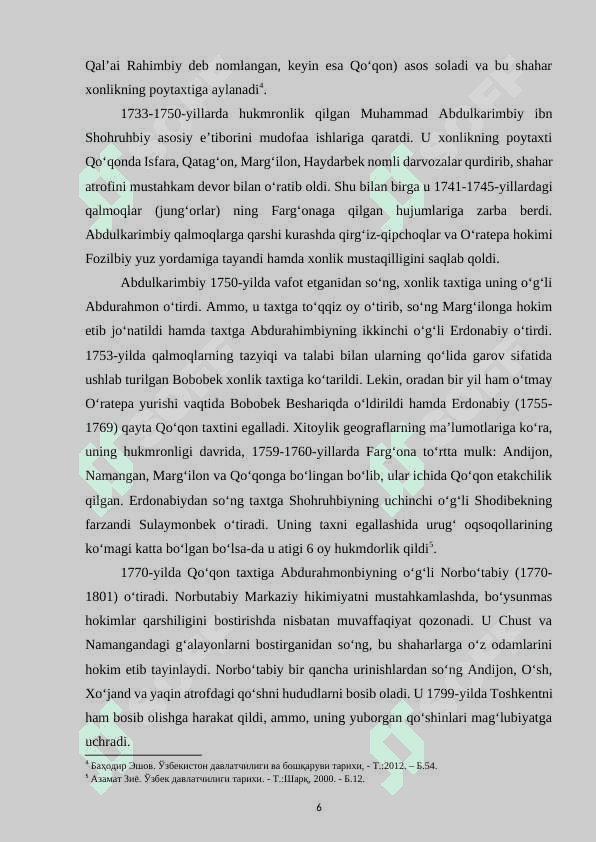 Qal’ai Rahimbiy deb nomlangan, keyin esa Qo‘qon) asos soladi va bu shahar xonlikning poytaxtiga aylanadi$^4$.

1733-1750-yillarda hukmronlik qilgan Muhammad Abdulkarimbiy ibn Shohruhbiy asosiy e’tiborini mudofaa ishlariga qaratdi. U xonlikning poytaxti Qo‘qonda Isfara, Qatag‘on, Marg‘ilon, Haydarbek nomli darvozalar qurdirib, shahar atrofini mustahkam devor bilan o‘ratib oldi. Shu bilan birga u 1741-1745-yillardagi qalmoqlar (jung‘orlar) ning Farg‘onaga qilgan hujumlariga zarba berdi. Abdulkarimbiy qalmoqlarga qarshi kurashda qirg‘iz-qipchoqlar va O‘ratepa hokimi Fozilbiy yuz yordamiga tayandi hamda xonlik mustaqilligini saqlab qoldi.

Abdulkarimbiy 1750-yilda vafot etganidan so‘ng, xonlik taxtiga uning o‘g‘li Abdurahmon o‘tirdi. Ammo, u taxtga to‘qqiz oy o‘tirib, so‘ng Marg‘ilonga hokim etib jo‘natildi hamda taxtga Abdurahimbiyning ikkinchi o‘g‘li Erdonabiy o‘tirdi. 1753-yilda qalmoqlarning tazyiqi va talabi bilan ularning qo‘lida garov sifatida ushlab turilgan Bobobek xonlik taxtiga ko‘tarildi. Lekin, oradan bir yil ham o‘tmay O‘ratepa yurishi vaqtida Bobobek Beshariqda o‘ldirildi hamda Erdonabiy (1755-1769) qayta Qo‘qon taxtini egalladi. Xitoylik geograflarning ma’lumotlariga ko‘ra, uning hukmronligi davrida, 1759-1760-yillarda Farg‘ona to‘rtta mulk: Andijon, Namangan, Marg‘ilon va Qo‘qonga bo‘lingan bo‘lib, ular ichida Qo‘qon etakchilik qilgan. Erdonabiydan so‘ng taxtga Shohruhbiyning uchinchi o‘g‘li Shodibekning farzandi Sulaymonbek o‘tiradi. Uning taxni egallashida urug‘ oqsoqollarining ko‘magi katta bo‘lgan bo‘lsa-da u atigi 6 oy hukmdorlik qildi$^5$.

1770-yilda Qo‘qon taxtiga Abdurahmonbiyning o‘g‘li Norbo‘tabiy (1770-1801) o‘tiradi. Norbutabiy Markaziy hikimiyatni mustahkamlashda, bo‘ysunmas hokimlar qarshiligini bostirishda nisbatan muvaffaqiyat qozonadi. U Chust va Namangandagi g‘alayonlarni bostirganidan so‘ng, bu shaharlarga o‘z odamlarini hokim etib tayinlaydi. Norbo‘tabiy bir qancha urinishlardan so‘ng Andijon, O‘sh, Xo‘jand va yaqin atrofdagi qo‘shni hududlarni bosib oladi. U 1799-yilda Toshkentni ham bosib olishga harakat qildi, ammo, uning yuborgan qo‘shinlari mag‘lubiyatga uchradi.

$^4$ Баҳодир Эшов. Ўзбекистон давлатчилиги ва бошқаруви тарихи, - Т.:2012. – Б.54.
$^5$ Азамат Зиё. Ўзбек давлатчилиги тарихи. - Т.:Шарқ, 2000. - Б.12.

6